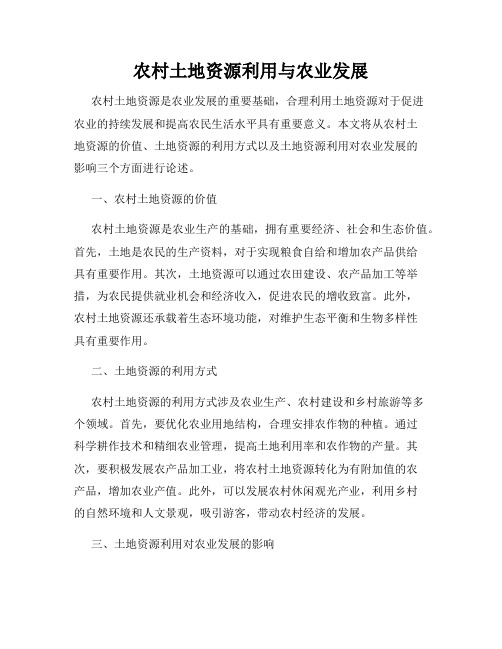 农村土地资源利用与农业发展

农村土地资源是农业发展的重要基础，合理利用土地资源对于促进农业的持续发展和提高农民生活水平具有重要意义。本文将从农村土地资源的价值、土地资源的利用方式以及土地资源利用对农业发展的影响三个方面进行论述。

一、农村土地资源的价值

农村土地资源是农业生产的基础，拥有重要经济、社会和生态价值。首先，土地是农民的生产资料，对于实现粮食自给和增加农产品供给具有重要作用。其次，土地资源可以通过农田建设、农产品加工等举措，为农民提供就业机会和经济收入，促进农民的增收致富。此外，农村土地资源还承载着生态环境功能，对维护生态平衡和生物多样性具有重要作用。

二、土地资源的利用方式

农村土地资源的利用方式涉及农业生产、农村建设和乡村旅游等多个领域。首先，要优化农业用地结构，合理安排农作物的种植。通过科学耕作技术和精细农业管理，提高土地利用率和农作物的产量。其次，要积极发展农产品加工业，将农村土地资源转化为有附加值的农产品，增加农业产值。此外，可以发展农村休闲观光产业，利用乡村的自然环境和人文景观，吸引游客，带动农村经济的发展。

三、土地资源利用对农业发展的影响